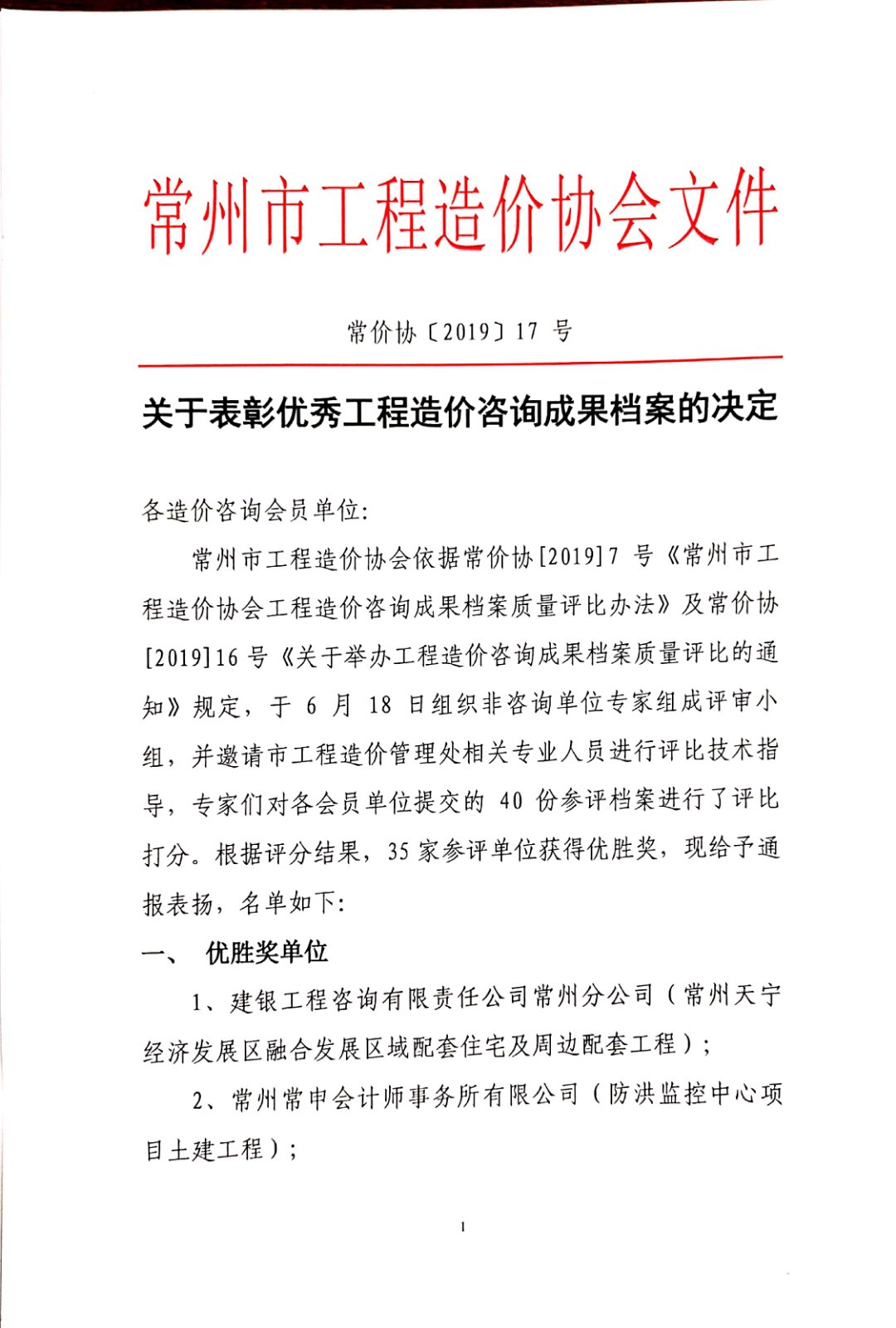 常州市工程造价协会文件

常价协〔2019〕17 号

关于表彰优秀工程造价咨询成果档案的决定

各造价咨询会员单位:

常州市工程造价协会依据常价协[2019]7 号《常州市工程造价协会工程造价咨询成果档案质量评比办法》及常价协[2019]16 号《关于举办工程造价咨询成果档案质量评比的通知》规定，于 6 月 18 日组织非咨询单位专家组成评审小组，并邀请市工程造价管理处相关专业人员进行评比技术指导，专家们对各会员单位提交的 40 份参评档案进行了评比打分。根据评分结果，35 家参评单位获得优胜奖，现给予通报表扬，名单如下:

一、 优胜奖单位

1、建银工程咨询有限责任公司常州分公司（常州天宁经济发展区融合发展区域配套住宅及周边配套工程）;

2、常州常申会计师事务所有限公司（防洪监控中心项目土建工程）;

1